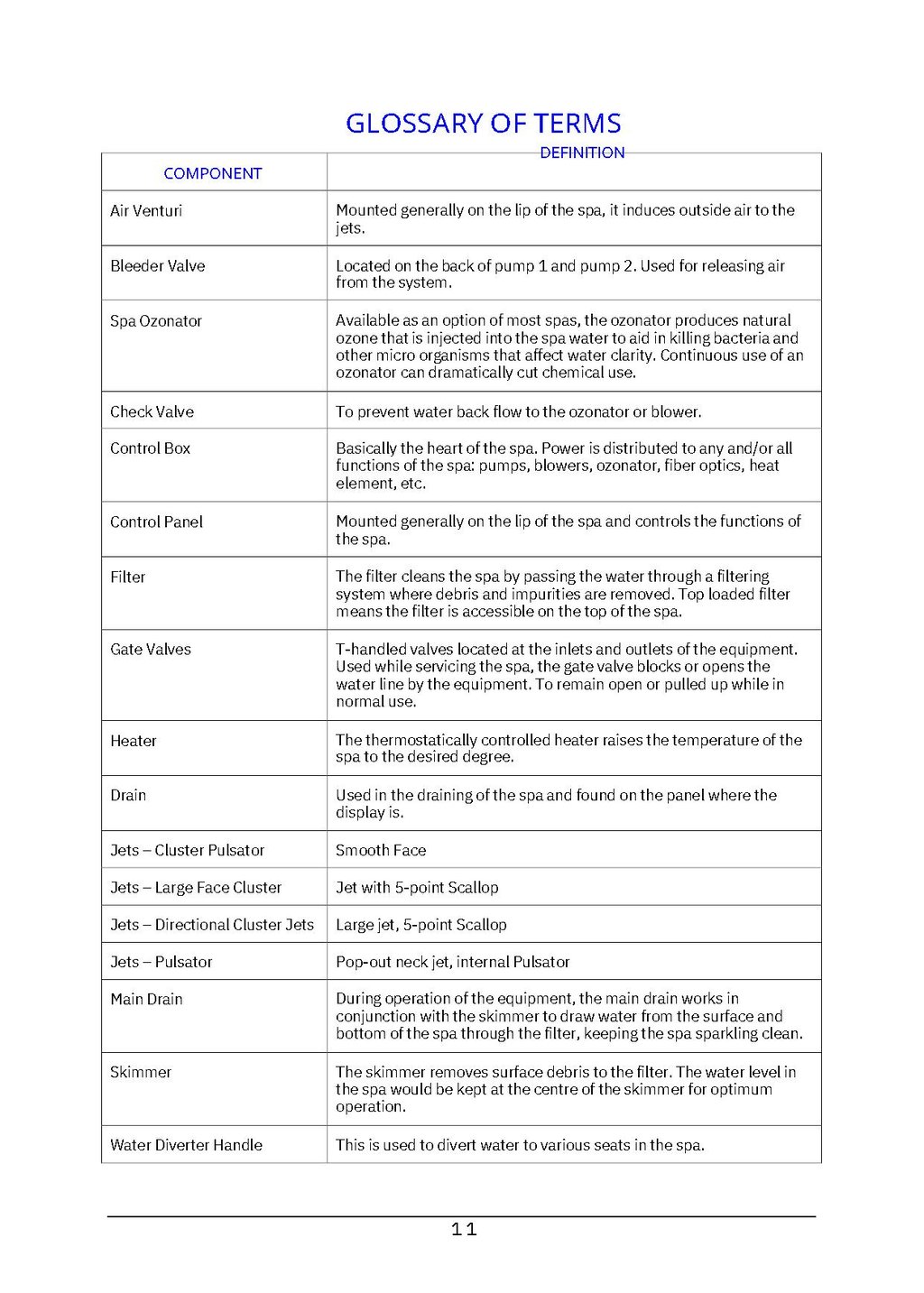 GLOSSARY OF TERMS

| COMPONENT | DEFINITION |
|---|---|
| Air Venturi | Mounted generally on the lip of the spa, it induces outside air to the jets. |
| Bleeder Valve | Located on the back of pump 1 and pump 2. Used for releasing air from the system. |
| Spa Ozonator | Available as an option of most spas, the ozonator produces natural ozone that is injected into the spa water to aid in killing bacteria and other micro organisms that affect water clarity. Continuous use of an ozonator can dramatically cut chemical use. |
| Check Valve | To prevent water back flow to the ozonator or blower. |
| Control Box | Basically the heart of the spa. Power is distributed to any and/or all functions of the spa: pumps, blowers, ozonator, fiber optics, heat element, etc. |
| Control Panel | Mounted generally on the lip of the spa and controls the functions of the spa. |
| Filter | The filter cleans the spa by passing the water through a filtering system where debris and impurities are removed. Top loaded filter means the filter is accessible on the top of the spa. |
| Gate Valves | T-handled valves located at the inlets and outlets of the equipment. Used while servicing the spa, the gate valve blocks or opens the water line by the equipment. To remain open or pulled up while in normal use. |
| Heater | The thermostatically controlled heater raises the temperature of the spa to the desired degree. |
| Drain | Used in the draining of the spa and found on the panel where the display is. |
| Jets – Cluster Pulsator | Smooth Face |
| Jets – Large Face Cluster | Jet with 5-point Scallop |
| Jets – Directional Cluster Jets | Large jet, 5-point Scallop |
| Jets – Pulsator | Pop-out neck jet, internal Pulsator |
| Main Drain | During operation of the equipment, the main drain works in conjunction with the skimmer to draw water from the surface and bottom of the spa through the filter, keeping the spa sparkling clean. |
| Skimmer | The skimmer removes surface debris to the filter. The water level in the spa would be kept at the centre of the skimmer for optimum operation. |
| Water Diverter Handle | This is used to divert water to various seats in the spa. |

11